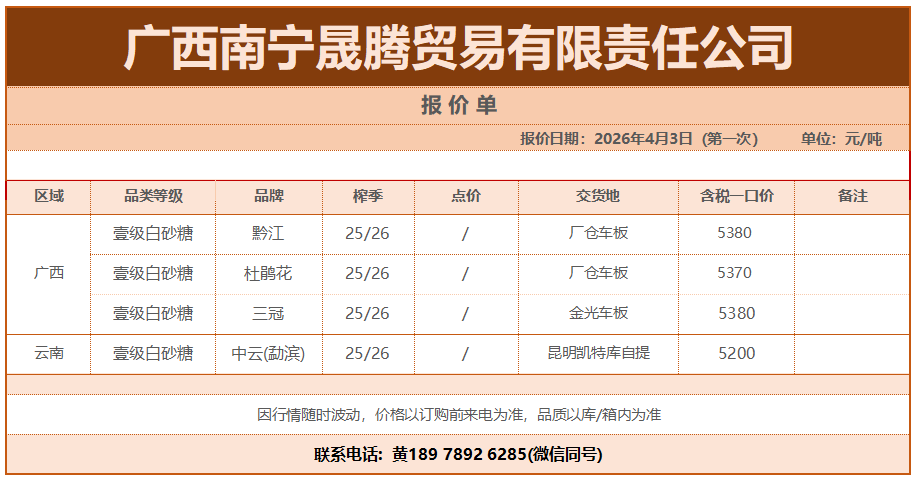 广西南宁晟腾贸易有限责任公司

报价单

报价日期：2026年4月3日（第一次） 单位：元/吨

| 区域 | 品类等级 | 品牌 | 榨季 | 点价 | 交货地 | 含税一口价 | 备注 |
|---|---|---|---|---|---|---|---|
| 广西 | 壹级白砂糖 | 黔江 | 25/26 | / | 厂仓车板 | 5380 | |
| | 壹级白砂糖 | 杜鹃花 | 25/26 | / | 厂仓车板 | 5370 | |
| | 壹级白砂糖 | 三冠 | 25/26 | / | 金光车板 | 5380 | |
| 云南 | 壹级白砂糖 | 中云(勐滨) | 25/26 | / | 昆明凯特库自提 | 5200 | |

因行情随时波动，价格以订购前来电为准，品质以库/箱内为准

联系电话：黄189 7892 6285(微信同号)